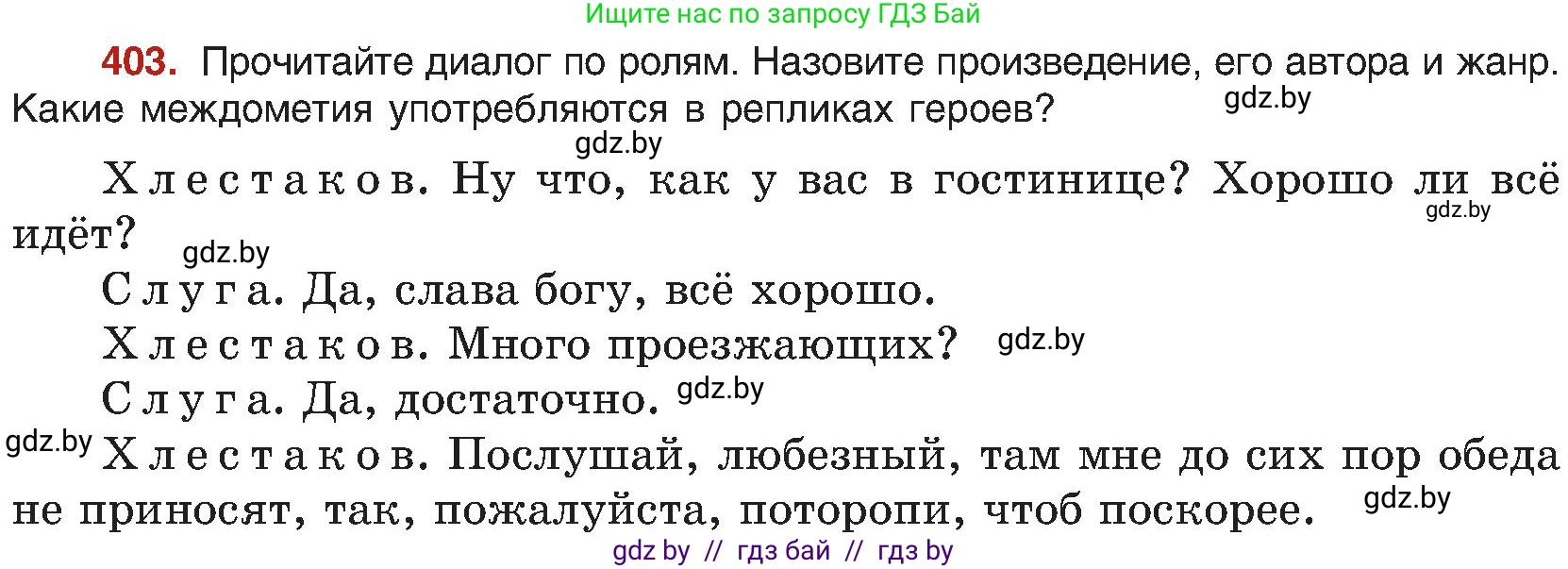 Ищите нас по запросу ГДЗ Бай

403. Прочитайте диалог по ролям. Назовите произведение, его автора и жанр. Какие междометия употребляются в репликах героев? gdz.by

gdz.by

Хлестаков. Ну что, как у вас в гостинице? Хорошо ли всё идёт? gdz.by gdz.by

Слуга. Да, слава богу, всё хорошо.

Хлестаков. Много проезжающих? gdz.by

Слуга. Да, достаточно. gdz.by

gdz.by Хлестаков. Послушай, любезный, там мне до сих пор обеда не приносят, так, пожалуйста, поторопи, чтоб поскорее. gdz.by

gdz by // гдз бай // гдз by